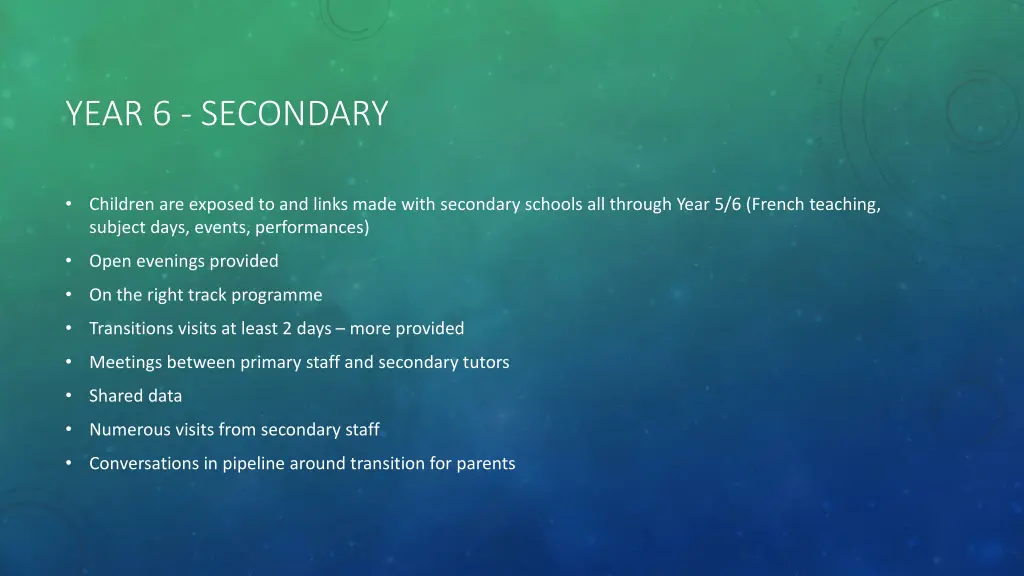 YEAR 6 - SECONDARY

• Children are exposed to and links made with secondary schools all through Year 5/6 (French teaching, subject days, events, performances)

• Open evenings provided

• On the right track programme

• Transitions visits at least 2 days – more provided

• Meetings between primary staff and secondary tutors

• Shared data

• Numerous visits from secondary staff

• Conversations in pipeline around transition for parents